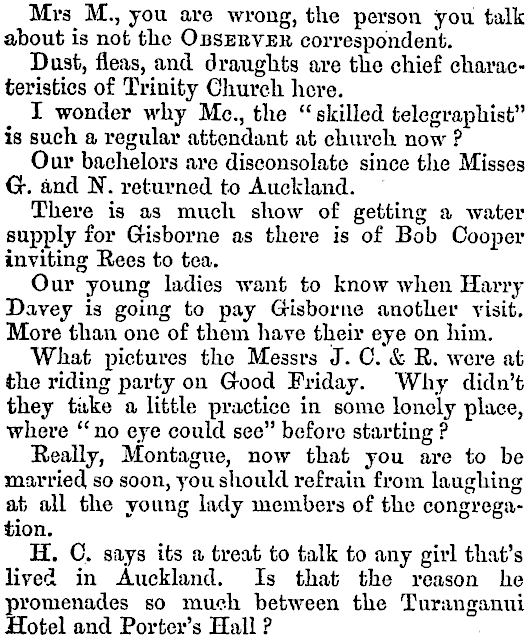 Mrs M., you are wrong, the person you talk about is not the OBSERVER correspondent.

Dust, fleas, and draughts are the chief characteristics of Trinity Church here.

I wonder why Mc., the "skilled telegraphist" is such a regular attendant at church now?

Our bachelors are disconsolate since the Misses G. and N. returned to Auckland.

There is as much show of getting a water supply for Gisborne as there is of Bob Cooper inviting Rees to tea.

Our young ladies want to know when Harry Davey is going to pay Gisborne another visit. More than one of them have their eye on him.

What pictures the Messrs J. C. & R. were at the riding party on Good Friday. Why didn't they take a little practice in some lonely place, where "no eye could see" before starting?

Really, Montague, now that you are to be married so soon, you should refrain from laughing at all the young lady members of the congregation.

H. C. says its a treat to talk to any girl that's lived in Auckland. Is that the reason he promenades so much between the Turanganui Hotel and Porter's Hall?